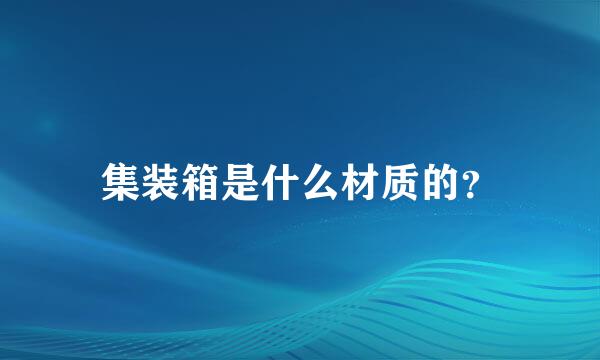 集装箱是什么材质的?